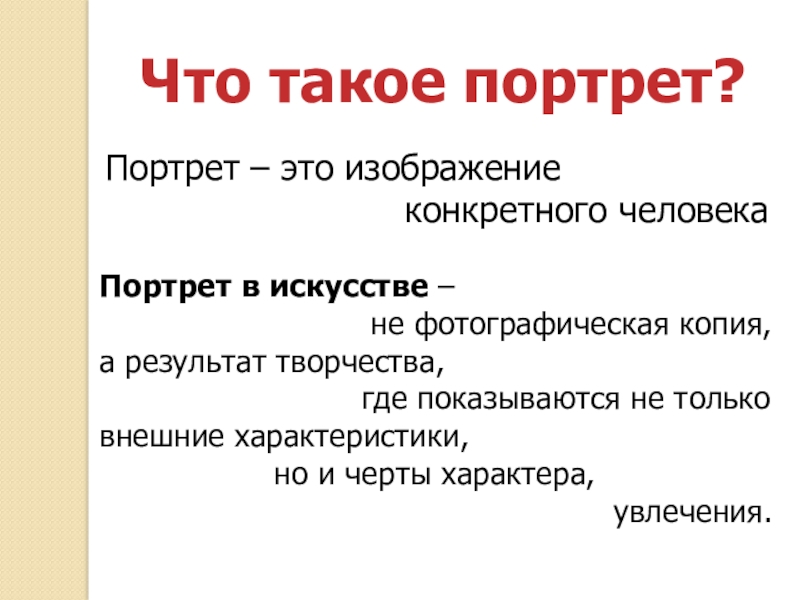 Что такое портрет?

Портрет – это изображение конкретного человека

Портрет в искусстве – не фотографическая копия, а результат творчества, где показываются не только внешние характеристики, но и черты характера, увлечения.